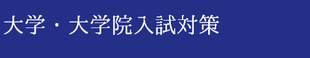 大学・大学院入試対策